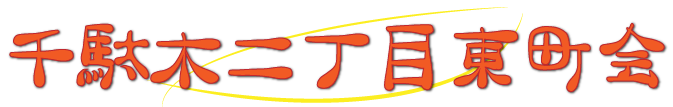 千駄木二丁目東町会